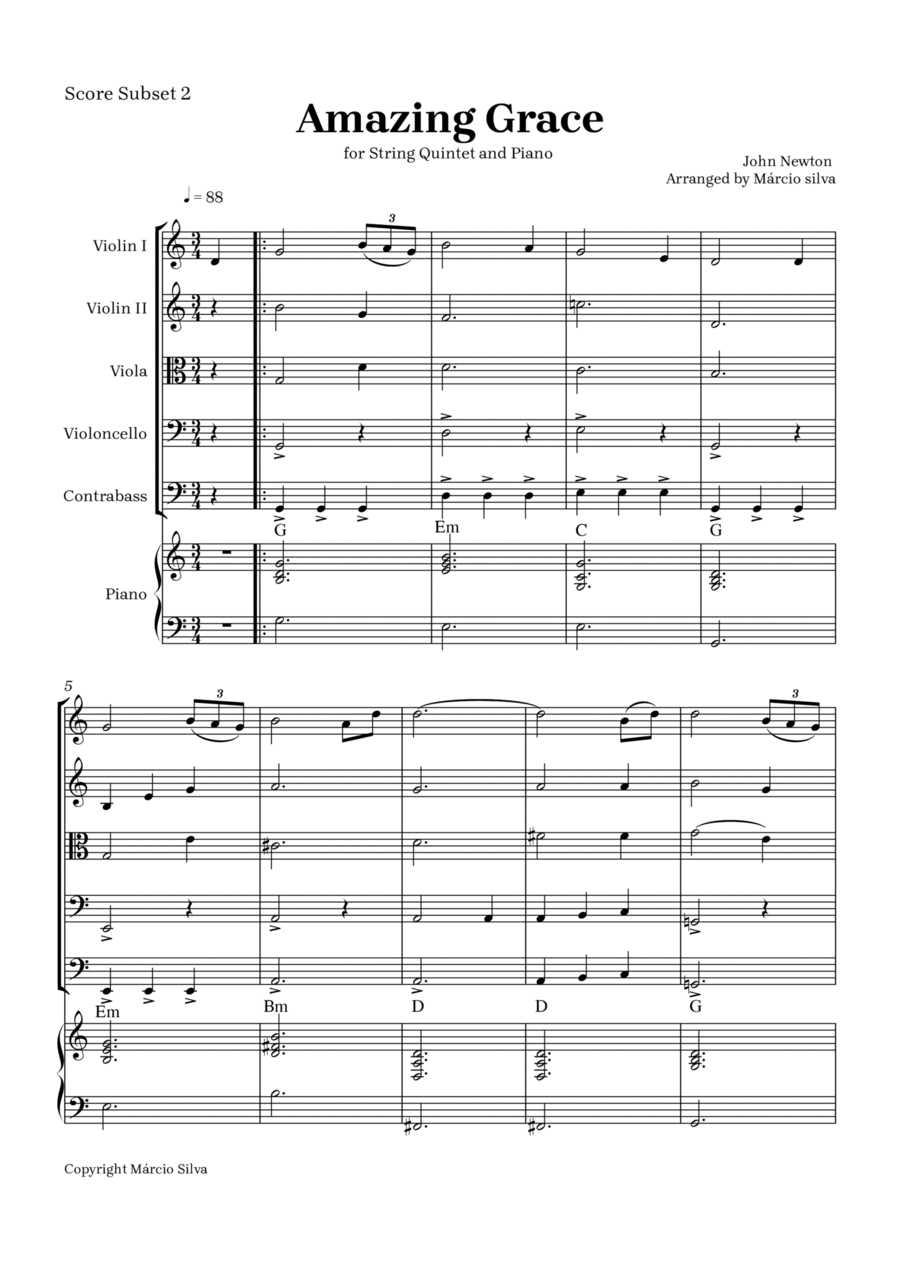 Score Subset 2

Amazing Grace

for String Quintet and Piano

John Newton
Arranged by Márcio silva

♩ = 88

Violin I

Violin II

Viola

Violoncello

Contrabass

Piano

3

G

Em

C

G

5

3

3

Em

Bm

D

D

G

Copyright Márcio Silva